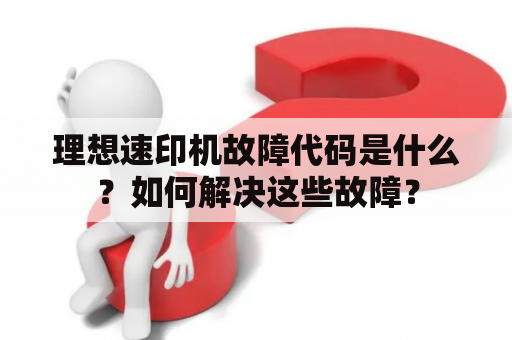 理想速印机故障代码是什么？如何解决这些故障？